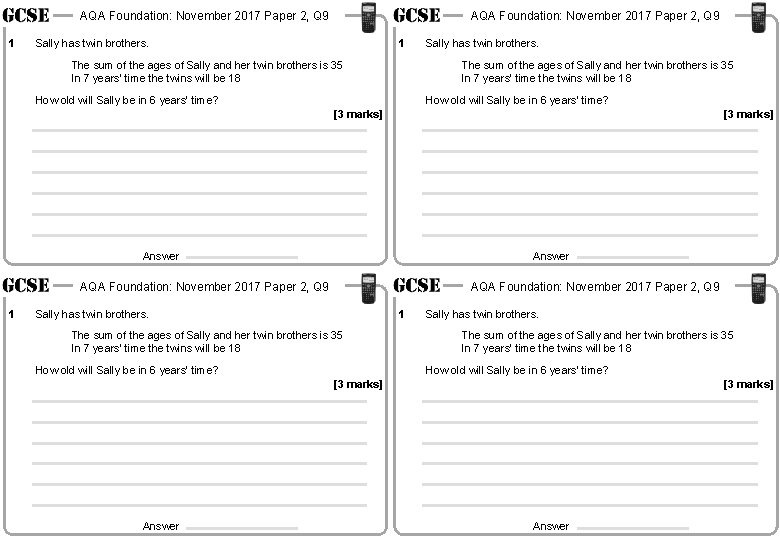 GCSE AQA Foundation: November 2017 Paper 2, Q9

1 Sally has twin brothers.

The sum of the ages of Sally and her twin brothers is 35
In 7 years' time the twins will be 18

How old will Sally be in 6 years' time?

[3 marks]

Answer

GCSE AQA Foundation: November 2017 Paper 2, Q9

1 Sally has twin brothers.

The sum of the ages of Sally and her twin brothers is 35
In 7 years' time the twins will be 18

How old will Sally be in 6 years' time?

[3 marks]

Answer

GCSE AQA Foundation: November 2017 Paper 2, Q9

1 Sally has twin brothers.

The sum of the ages of Sally and her twin brothers is 35
In 7 years' time the twins will be 18

How old will Sally be in 6 years' time?

[3 marks]

Answer

GCSE AQA Foundation: November 2017 Paper 2, Q9

1 Sally has twin brothers.

The sum of the ages of Sally and her twin brothers is 35
In 7 years' time the twins will be 18

How old will Sally be in 6 years' time?

[3 marks]

Answer